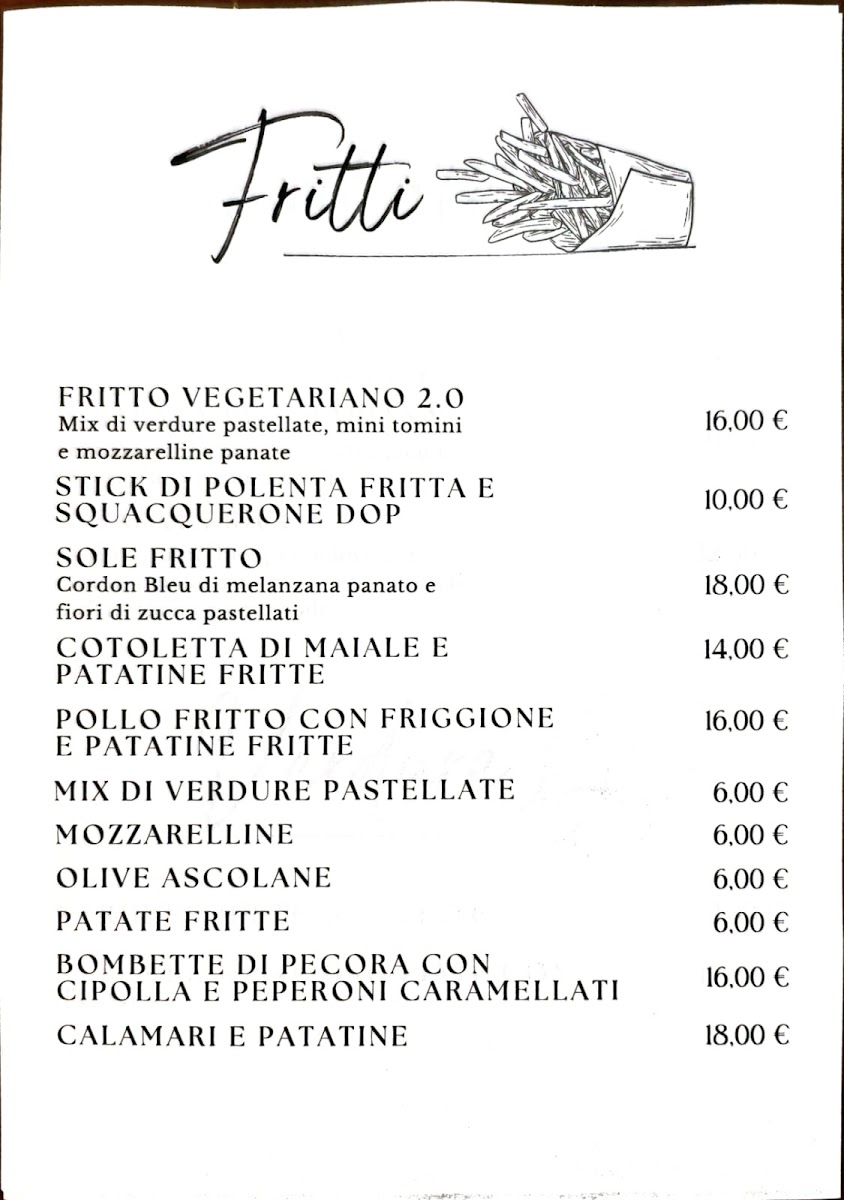 Fritti

FRITTO VEGETARIANO 2.0
Mix di verdure pastellate, mini tomini e mozzarelline panate 16,00 €

STICK DI POLENTA FRITTA E SQUACQUERONE DOP 10,00 €

SOLE FRITTO
Cordon Bleu di melanzana panato e fiori di zucca pastellati 18,00 €

COTOLETTA DI MAIALE E PATATINE FRITTE 14,00 €

POLLO FRITTO CON FRIGGIONE E PATATINE FRITTE 16,00 €

MIX DI VERDURE PASTELLATE 6,00 €

MOZZARELLINE 6,00 €

OLIVE ASCOLANE 6,00 €

PATATE FRITTE 6,00 €

BOMBETTE DI PECORA CON CIPOLLA E PEPERONI CARAMELLATI 16,00 €

CALAMARI E PATATINE 18,00 €